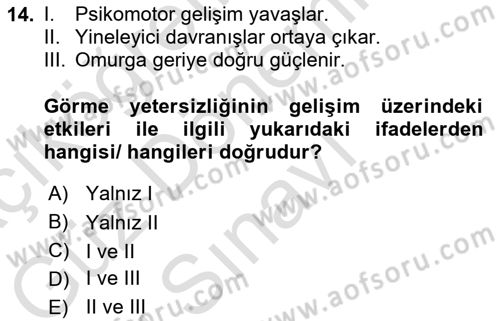 14. I. Psikomotor gelişim yavaşlar.
II. Yineleyici davranışlar ortaya çıkar.
III. Omurga geriye doğru güçlenir.

Görme yetersizliğinin gelişim üzerindeki etkileri ile ilgili yukarıdaki ifadelerden hangisi/ hangileri doğrudur?

A) Yalnız I
B) Yalnız II
C) I ve II
D) I ve III
E) II ve III

www.aofsoru.com